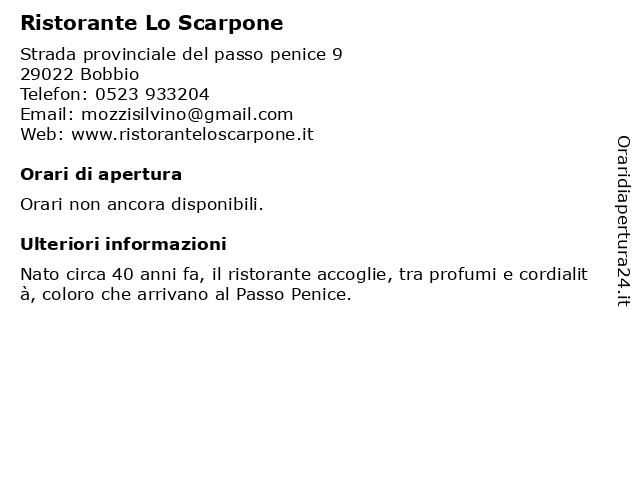 Ristorante Lo Scarpone

Strada provinciale del passo penice 9
29022 Bobbio
Telefon: 0523 933204
Email: mozzisilvino@gmail.com
Web: www.ristoranteloscarpone.it

Orari di apertura

Orari non ancora disponibili.

Ulteriori informazioni

Nato circa 40 anni fa, il ristorante accoglie, tra profumi e cordialità, coloro che arrivano al Passo Penice.

Oraridiapertura24.it